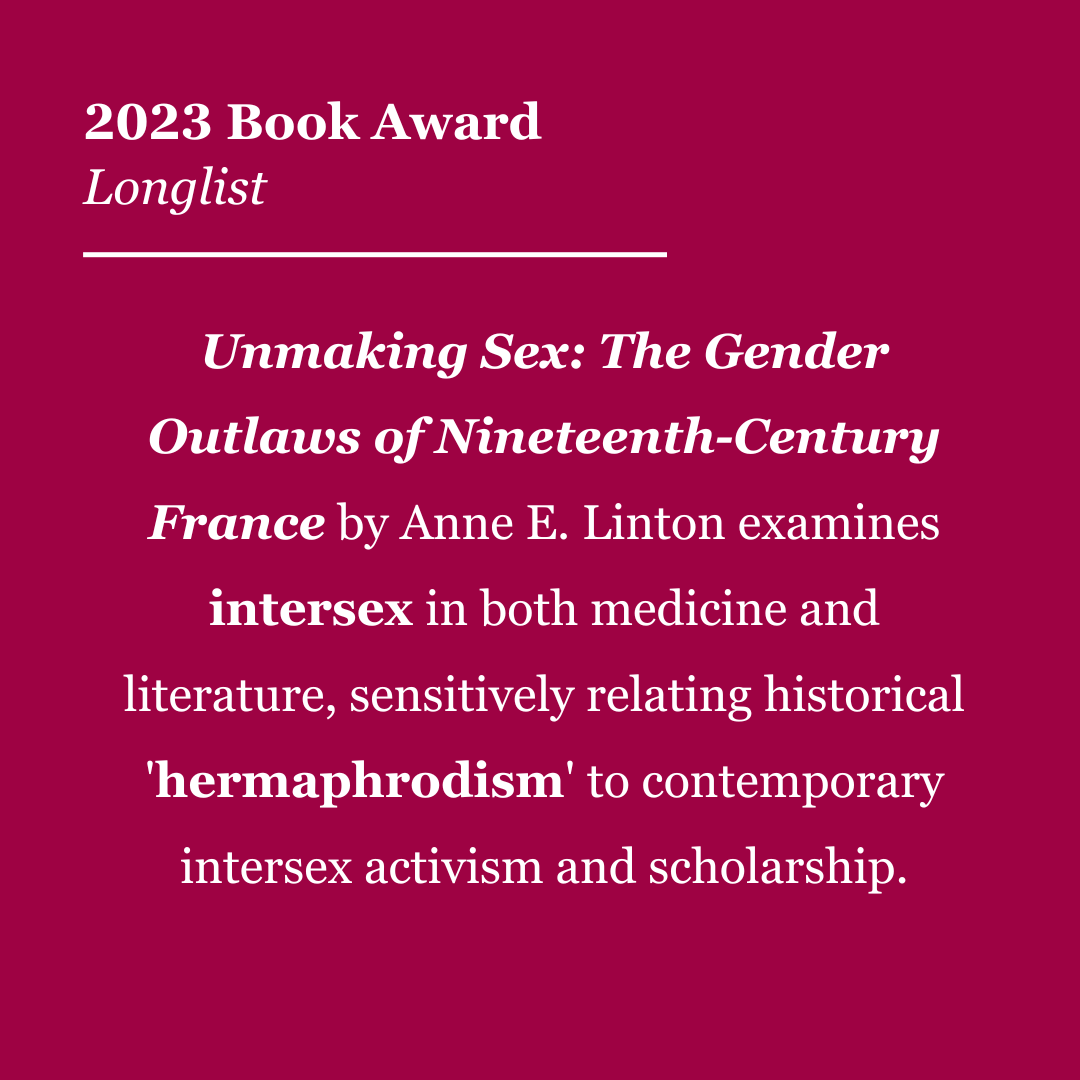 2023 Book Award
Longlist

Unmaking Sex: The Gender Outlaws of Nineteenth-Century France by Anne E. Linton examines intersex in both medicine and literature, sensitively relating historical 'hermaphrodism' to contemporary intersex activism and scholarship.